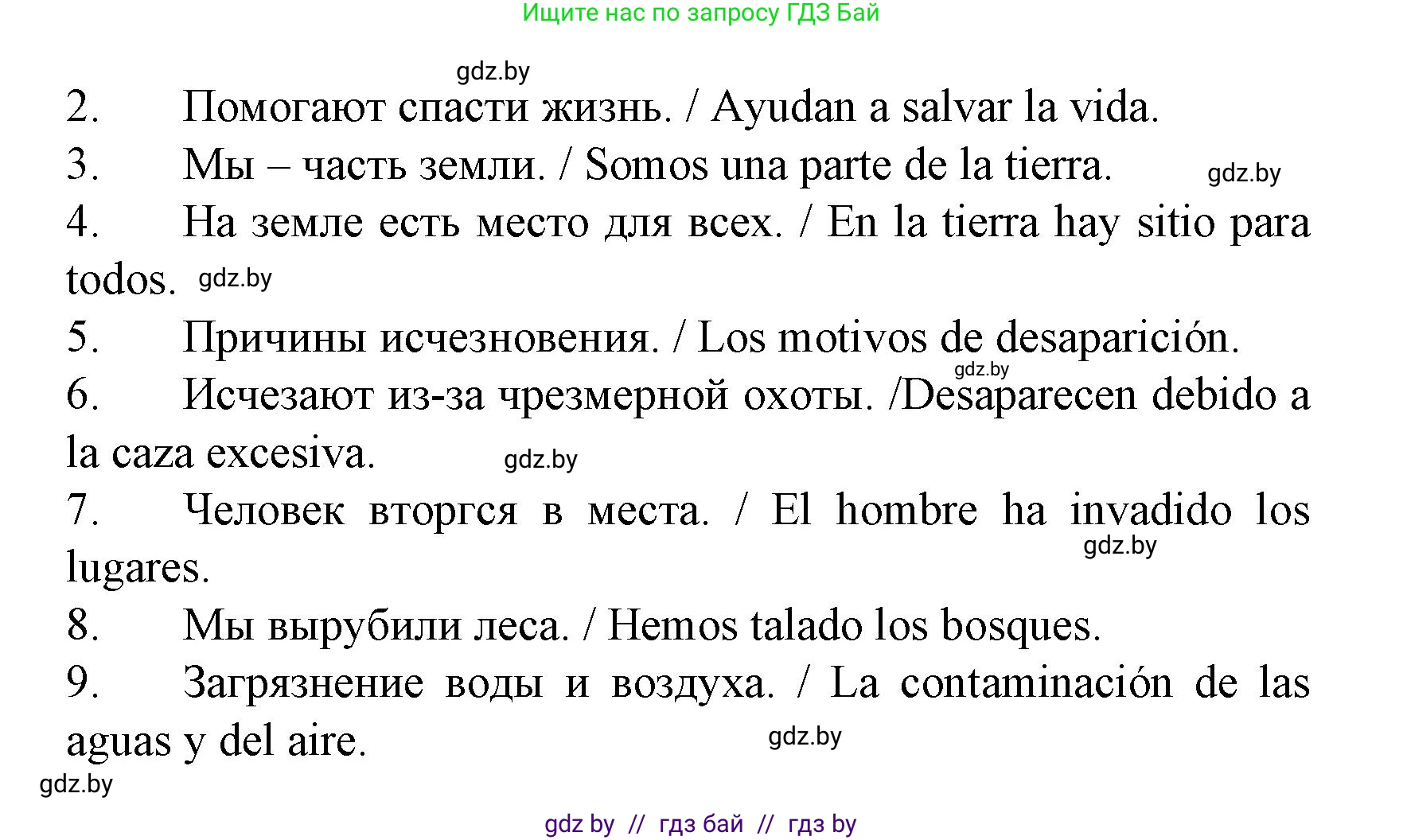 Ищите нас по запросу ГДЗ Бай

gdz.by

2. Помогают спасти жизнь. / Ayudan a salvar la vida.

3. Мы – часть земли. / Somos una parte de la tierra.

gdz.by

4. На земле есть место для всех. / En la tierra hay sitio para todos.

gdz.by

5. Причины исчезновения. / Los motivos de desaparición.

gdz.by

6. Исчезают из-за чрезмерной охоты. /Desaparecen debido a la caza excesiva.

gdz.by

7. Человек вторгся в места. / El hombre ha invadido los lugares.

gdz.by

8. Мы вырубили леса. / Hemos talado los bosques.

9. Загрязнение воды и воздуха. / La contaminación de las aguas y del aire.

gdz.by

gdz.by

gdz by // гдз бай // гдз by